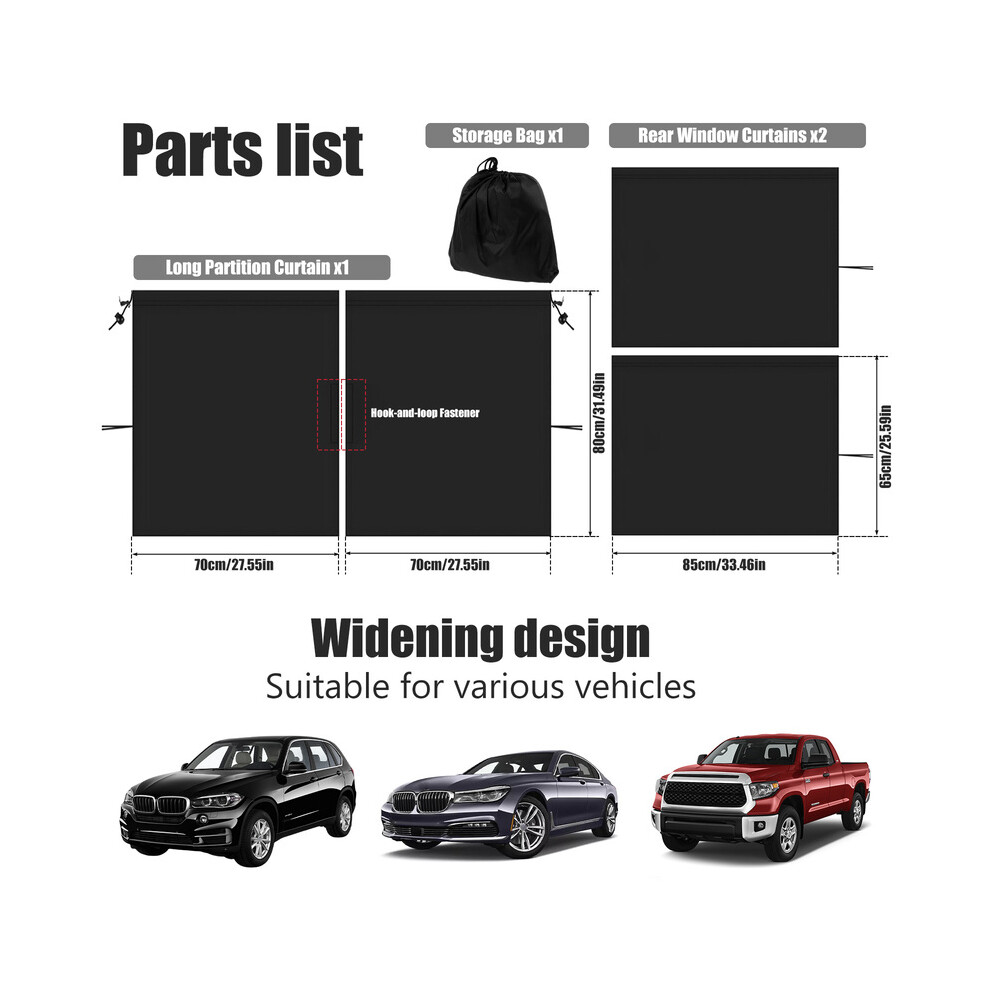 Parts list

Storage Bag x1

Rear Window Curtains x2

Long Partition Curtain x1

Hook-and-loop Fastener

80cm/31.49in

65cm/25.59in

70cm/27.55in

70cm/27.55in

85cm/33.46in

Widening design

Suitable for various vehicles